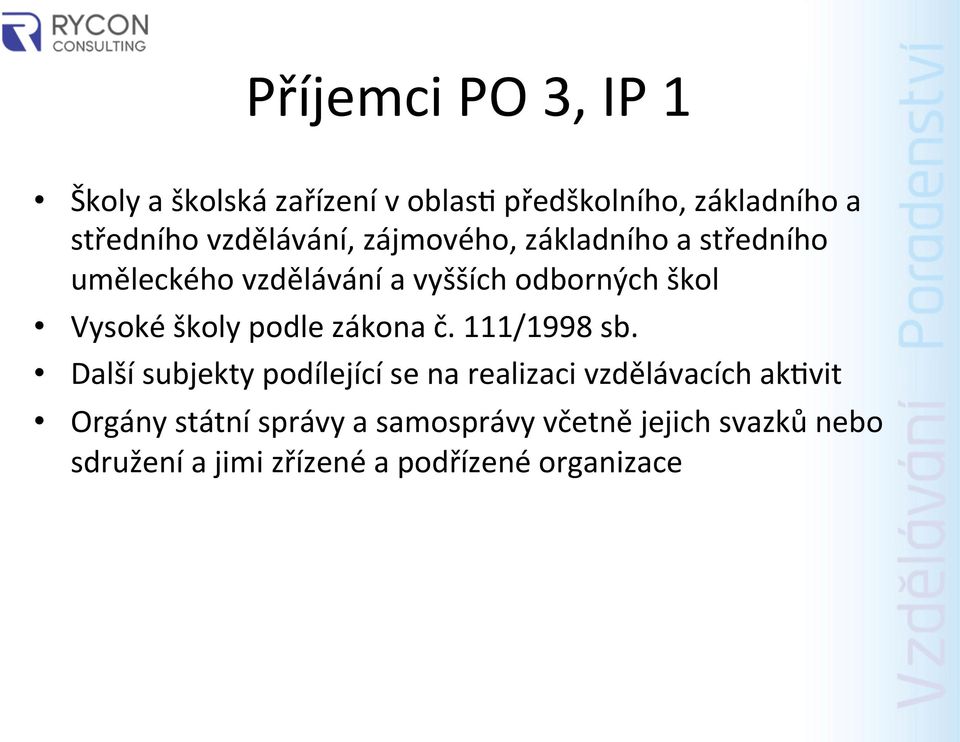 RYCON
CONSULTING

Příjemci PO 3, IP 1

• Školy a školská zařízení v oblasti předškolního, základního a středního vzdělávání, zájmového, základního a středního uměleckého vzdělávání a vyšších odborných škol
• Vysoké školy podle zákona č. 111/1998 sb.
• Další subjekty podílející se na realizaci vzdělávacích aktivit
• Orgány státní správy a samosprávy včetně jejich svazků nebo sdružení a jimi zřízené a podřízené organizace

Vzdělávání Poradenství